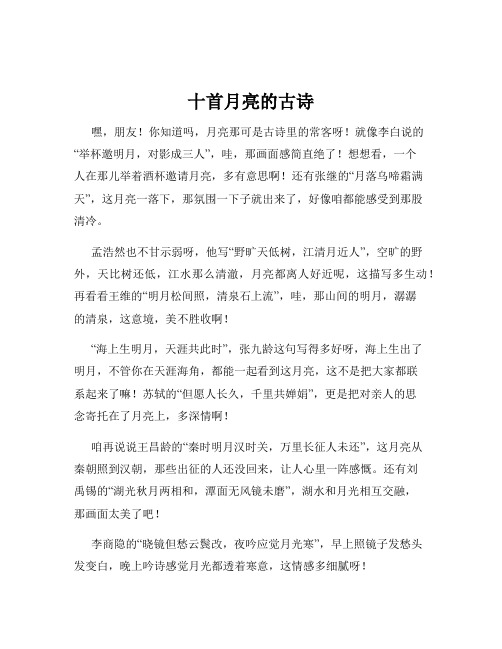 十首月亮的古诗

嘿，朋友！你知道吗，月亮那可是古诗里的常客呀！就像李白说的“举杯邀明月，对影成三人”，哇，那画面感简直绝了！想想看，一个人在那儿举着酒杯邀请月亮，多有意思啊！还有张继的“月落乌啼霜满天”，这月亮一落下，那氛围一下子就出来了，好像咱都能感受到那股清冷。

孟浩然也不甘示弱呀，他写“野旷天低树，江清月近人”，空旷的野外，天比树还低，江水那么清澈，月亮都离人好近呢，这描写多生动！再看看王维的“明月松间照，清泉石上流”，哇，那山间的明月，潺潺的清泉，这意境，美不胜收啊！

“海上生明月，天涯共此时”，张九龄这句写得多好呀，海上生出了明月，不管你在天涯海角，都能一起看到这月亮，这不是把大家都联系起来了嘛！苏轼的“但愿人长久，千里共婵娟”，更是把对亲人的思念寄托在了月亮上，多深情啊！

咱再说说王昌龄的“秦时明月汉时关，万里长征人未还”，这月亮从秦朝照到汉朝，那些出征的人还没回来，让人心里一阵感慨。还有刘禹锡的“湖光秋月两相和，潭面无风镜未磨”，湖水和月光相互交融，那画面太美了吧！

李商隐的“晓镜但愁云鬓改，夜吟应觉月光寒”，早上照镜子发愁头发变白，晚上吟诗感觉月光都透着寒意，这情感多细腻呀！